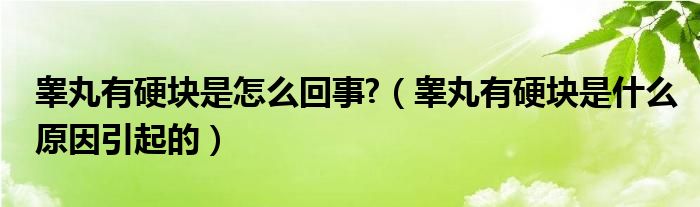 睾丸有硬块是怎么回事?（睾丸有硬块是什么原因引起的）